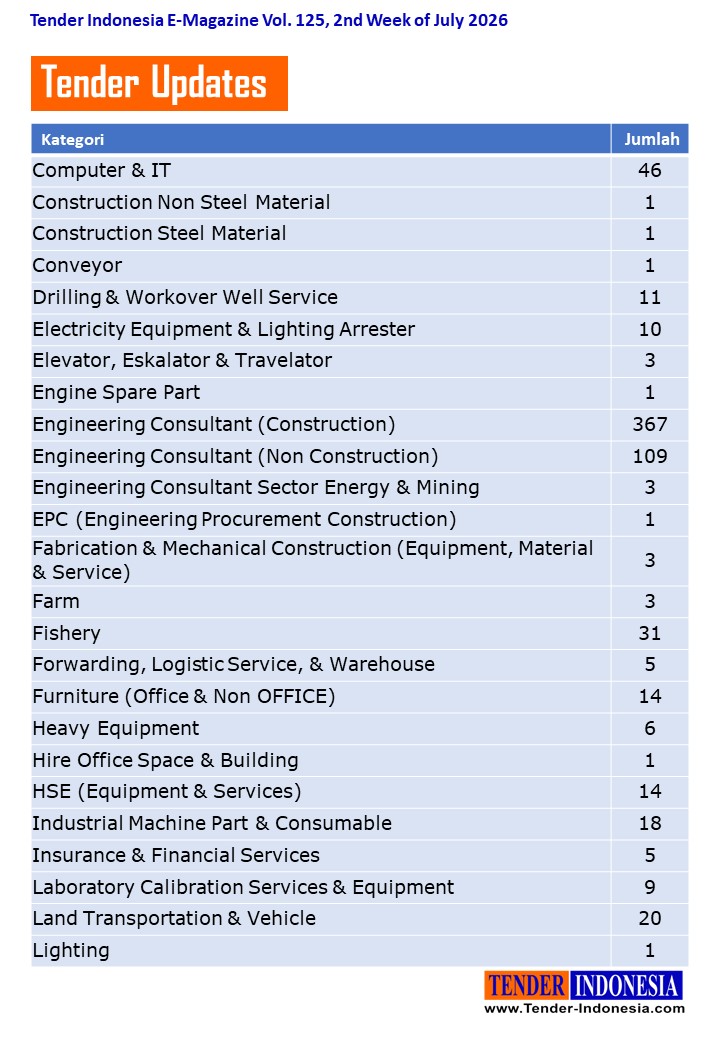 Tender Indonesia E-Magazine Vol. 125, 2nd Week of July 2026

Tender Updates

| Kategori | Jumlah |
|---|---|
| Computer & IT | 46 |
| Construction Non Steel Material | 1 |
| Construction Steel Material | 1 |
| Conveyor | 1 |
| Drilling & Workover Well Service | 11 |
| Electricity Equipment & Lighting Arrester | 10 |
| Elevator, Eskalator & Travelator | 3 |
| Engine Spare Part | 1 |
| Engineering Consultant (Construction) | 367 |
| Engineering Consultant (Non Construction) | 109 |
| Engineering Consultant Sector Energy & Mining | 3 |
| EPC (Engineering Procurement Construction) | 1 |
| Fabrication & Mechanical Construction (Equipment, Material & Service) | 3 |
| Farm | 3 |
| Fishery | 31 |
| Forwarding, Logistic Service, & Warehouse | 5 |
| Furniture (Office & Non OFFICE) | 14 |
| Heavy Equipment | 6 |
| Hire Office Space & Building | 1 |
| HSE (Equipment & Services) | 14 |
| Industrial Machine Part & Consumable | 18 |
| Insurance & Financial Services | 5 |
| Laboratory Calibration Services & Equipment | 9 |
| Land Transportation & Vehicle | 20 |
| Lighting | 1 |

TENDER INDONESIA
www.Tender-Indonesia.com